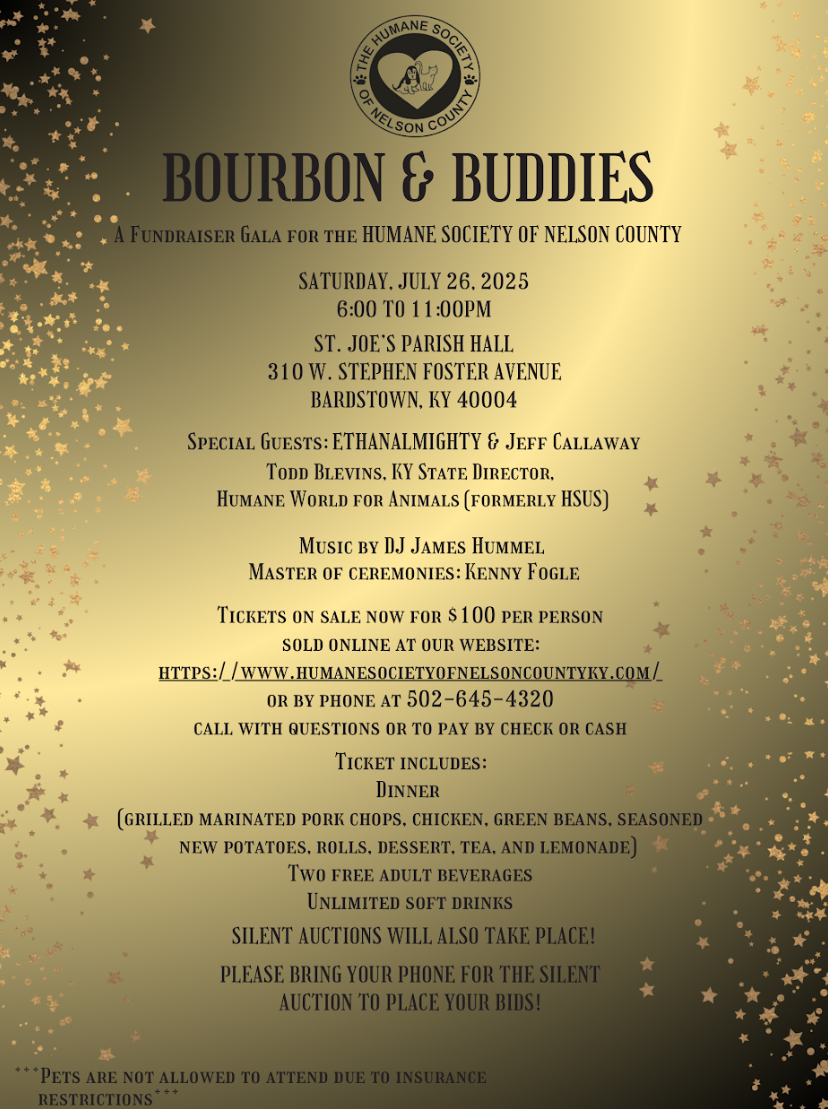 THE HUMANE SOCIETY OF NELSON COUNTY

BOURBON & BUDDIES

A Fundraiser Gala for the HUMANE SOCIETY OF NELSON COUNTY

SATURDAY, JULY 26, 2025
6:00 TO 11:00PM

ST. JOE'S PARISH HALL
310 W. STEPHEN FOSTER AVENUE
BARDSTOWN, KY 40004

Special Guests: ETHANALMIGHTY & Jeff Callaway
Todd Blevins, KY State Director,
Humane World for Animals (formerly HSUS)

Music by DJ James Hummel
Master of ceremonies: Kenny Fogle

Tickets on sale now for $100 per person
sold online at our website:
https://www.humanesocietyofnelsoncountyky.com/
or by phone at 502-645-4320
call with questions or to pay by check or cash

Ticket includes:
Dinner
(grilled marinated pork chops, chicken, green beans, seasoned new potatoes, rolls, dessert, tea, and lemonade)
Two free adult beverages
Unlimited soft drinks

SILENT AUCTIONS WILL ALSO TAKE PLACE!

PLEASE BRING YOUR PHONE FOR THE SILENT AUCTION TO PLACE YOUR BIDS!

***Pets are not allowed to attend due to insurance restrictions***